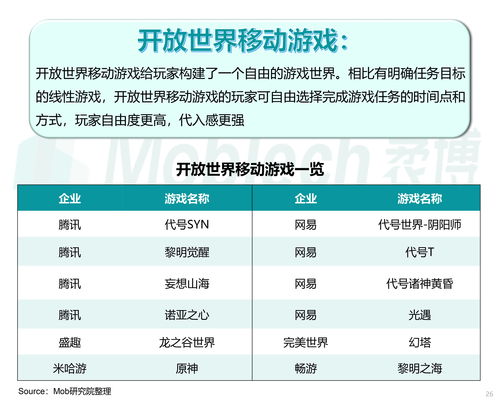 开放世界移动游戏：

开放世界移动游戏给玩家构建了一个自由的游戏世界。相比有明确任务目标的线性游戏，开放世界移动游戏的玩家可自由选择完成游戏任务的时间点和方式，玩家自由度更高，代入感更强

开放世界移动游戏一览

| 企业 | 游戏名称 | 企业 | 游戏名称 |
|---|---|---|---|
| 腾讯 | 代号SYN | 网易 | 代号世界-阴阳师 |
| 腾讯 | 黎明觉醒 | 网易 | 代号T |
| 腾讯 | 妄想山海 | 网易 | 代号诸神黄昏 |
| 腾讯 | 诺亚之心 | 网易 | 光遇 |
| 盛趣 | 龙之谷世界 | 完美世界 | 幻塔 |
| 米哈游 | 原神 | 畅游 | 黎明之海 |

Source：Mob研究院整理

26

MobTech 袤博